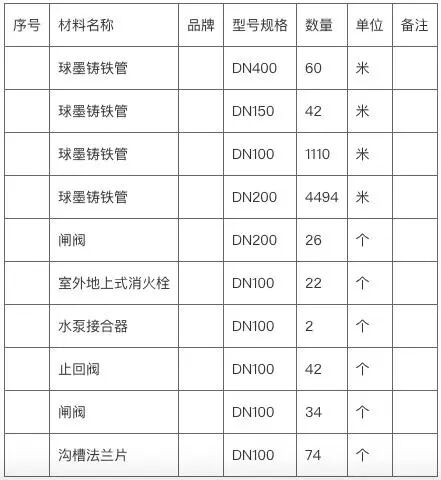 | 序号 | 材料名称 | 品牌 | 型号规格 | 数量 | 单位 | 备注 |
|---|---|---|---|---|---|---|
| | 球墨铸铁管 | | DN400 | 60 | 米 | |
| | 球墨铸铁管 | | DN150 | 42 | 米 | |
| | 球墨铸铁管 | | DN100 | 1110 | 米 | |
| | 球墨铸铁管 | | DN200 | 4494 | 米 | |
| | 闸阀 | | DN200 | 26 | 个 | |
| | 室外地上式消火栓 | | DN100 | 22 | 个 | |
| | 水泵接合器 | | DN100 | 2 | 个 | |
| | 止回阀 | | DN100 | 42 | 个 | |
| | 闸阀 | | DN100 | 34 | 个 | |
| | 沟槽法兰片 | | DN100 | 74 | 个 | |